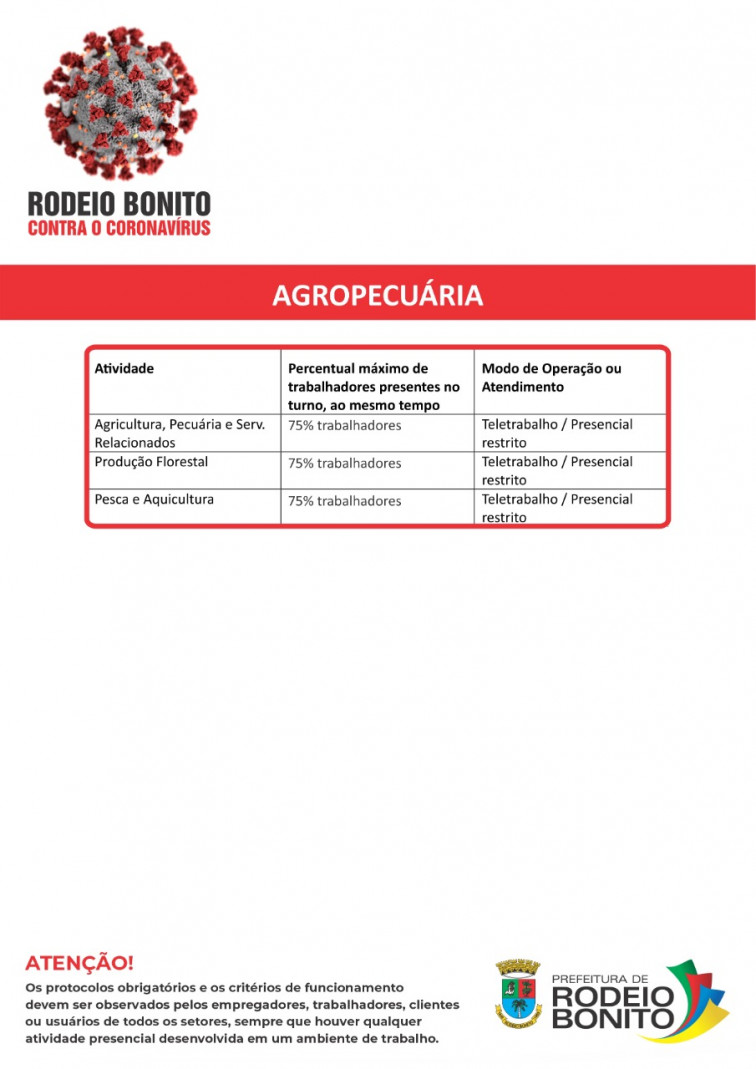 RODEIO BONITO
CONTRA O CORONAVÍRUS

AGROPECUÁRIA

| Atividade | Percentual máximo de trabalhadores presentes no turno, ao mesmo tempo | Modo de Operação ou Atendimento |
|---|---|---|
| Agricultura, Pecuária e Serv. Relacionados | 75% trabalhadores | Teletrabalho / Presencial restrito |
| Produção Florestal | 75% trabalhadores | Teletrabalho / Presencial restrito |
| Pesca e Aquicultura | 75% trabalhadores | Teletrabalho / Presencial restrito |

ATENÇÃO!
Os protocolos obrigatórios e os critérios de funcionamento devem ser observados pelos empregadores, trabalhadores, clientes ou usuários de todos os setores, sempre que houver qualquer atividade presencial desenvolvida em um ambiente de trabalho.

PREFEITURA DE
RODEIO
BONITO